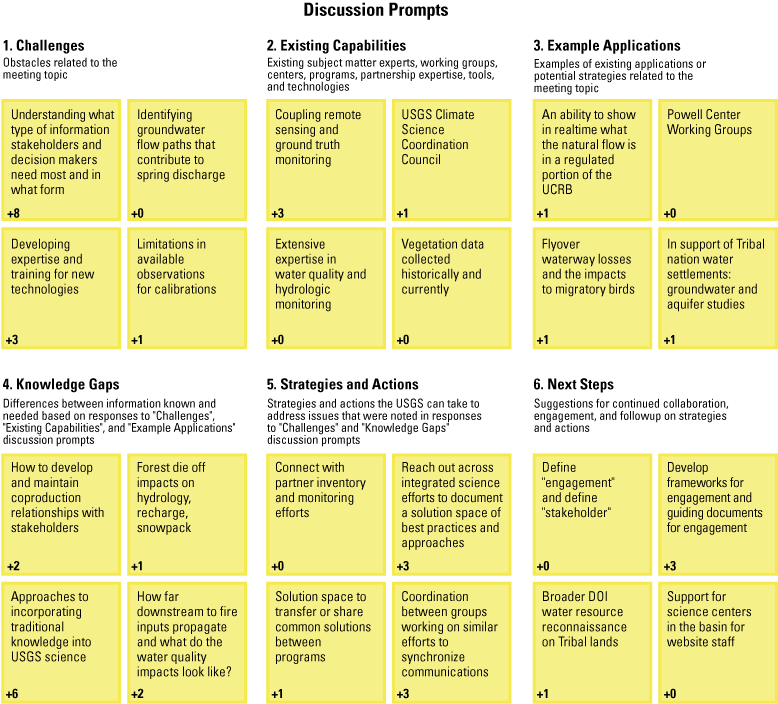 Discussion Prompts

1. Challenges
Obstacles related to the meeting topic

Understanding what type of information stakeholders and decision makers need most and in what form
+8

Identifying groundwater flow paths that contribute to spring discharge
+0

Developing expertise and training for new technologies
+3

Limitations in available observations for calibrations
+1

2. Existing Capabilities
Existing subject matter experts, working groups, centers, programs, partnership expertise, tools, and technologies

Coupling remote sensing and ground truth monitoring
+3

USGS Climate Science Coordination Council
+1

Extensive expertise in water quality and hydrologic monitoring
+0

Vegetation data collected historically and currently
+0

3. Example Applications
Examples of existing applications or potential strategies related to the meeting topic

An ability to show in realtime what the natural flow is in a regulated portion of the UCRB
+1

Powell Center Working Groups
+0

Flyover waterway losses and the impacts to migratory birds
+1

In support of Tribal nation water settlements: groundwater and aquifer studies
+1

4. Knowledge Gaps
Differences between information known and needed based on responses to "Challenges", "Existing Capabilities", and "Example Applications" discussion prompts

How to develop and maintain coproduction relationships with stakeholders
+2

Forest die off impacts on hydrology, recharge, snowpack
+1

Approaches to incorporating traditional knowledge into USGS science
+6

How far downstream to fire inputs propagate and what do the water quality impacts look like?
+2

5. Strategies and Actions
Strategies and actions the USGS can take to address issues that were noted in responses to "Challenges" and "Knowledge Gaps" discussion prompts

Connect with partner inventory and monitoring efforts
+0

Reach out across integrated science efforts to document a solution space of best practices and approaches
+3

Solution space to transfer or share common solutions between programs
+1

Coordination between groups working on similar efforts to synchronize communications
+3

6. Next Steps
Suggestions for continued collaboration, engagement, and followup on strategies and actions

Define "engagement" and define "stakeholder"
+0

Develop frameworks for engagement and guiding documents for engagement
+3

Broader DOI water resource reconnaissance on Tribal lands
+1

Support for science centers in the basin for website staff
+0